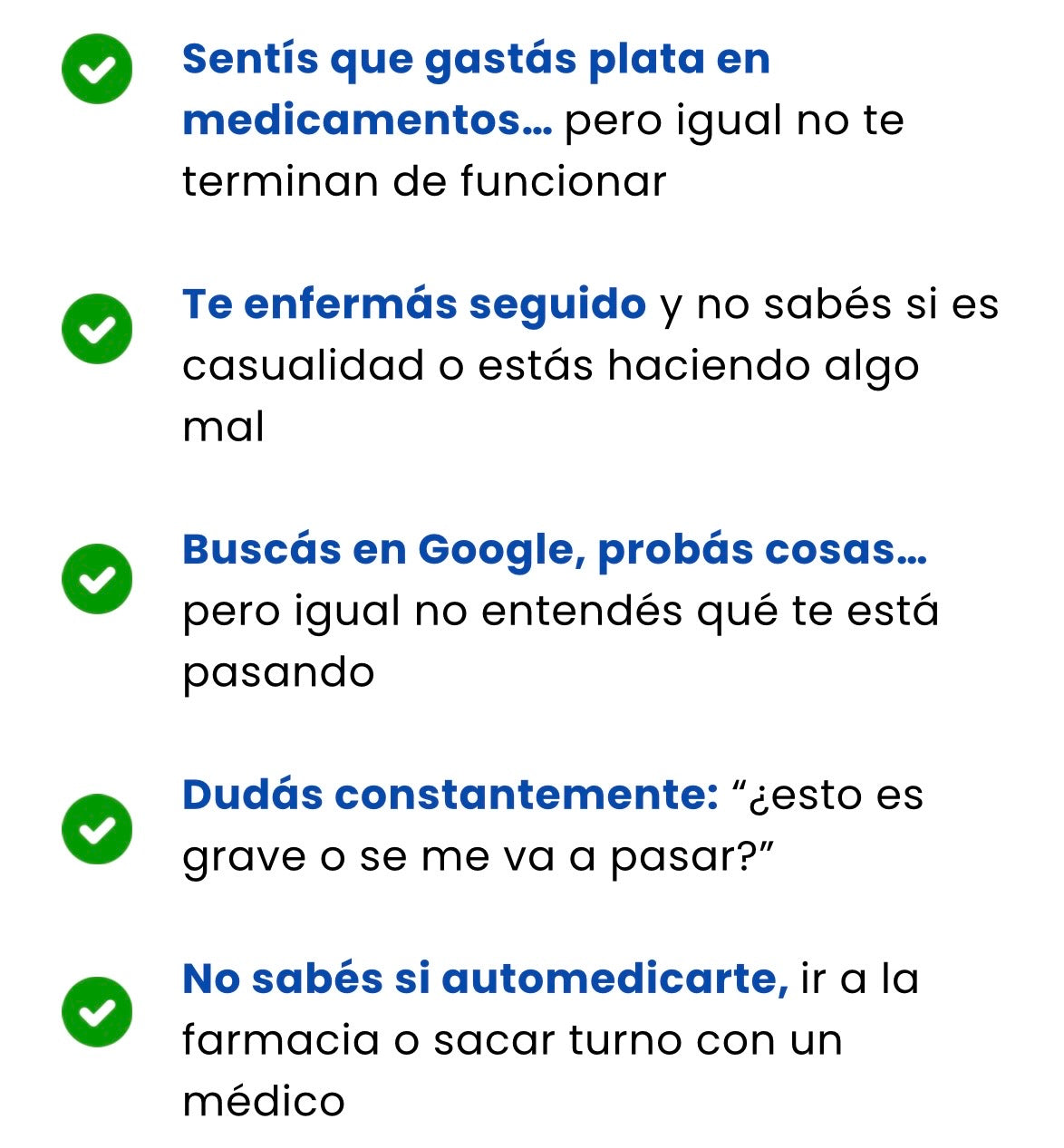 ✓ Sentís que gastás plata en medicamentos... pero igual no te terminan de funcionar

✓ Te enfermás seguido y no sabés si es casualidad o estás haciendo algo mal

✓ Buscás en Google, probás cosas... pero igual no entendés qué te está pasando

✓ Dudás constantemente: "¿esto es grave o se me va a pasar?"

✓ No sabés si automedicarte, ir a la farmacia o sacar turno con un médico